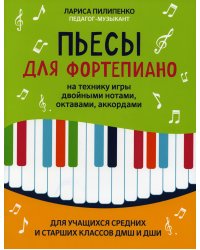 ЛАРИСА ПИЛИПЕНКО
ПЕДАГОГ-МУЗЫКАНТ

ПЬЕСЫ
ДЛЯ ФОРТЕПИАНО

на технику игры двойными нотами, октавами, аккордами

ДЛЯ УЧАЩИХСЯ СРЕДНИХ И СТАРШИХ КЛАССОВ ДМШ И ДШИ